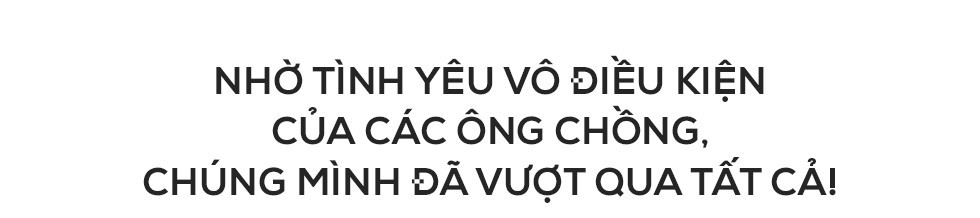 NHỜ TÌNH YÊU VÔ ĐIỀU KIỆN
CỦA CÁC ÔNG CHỒNG,
CHÚNG MÌNH ĐÃ VƯỢT QUA TẤT CẢ!